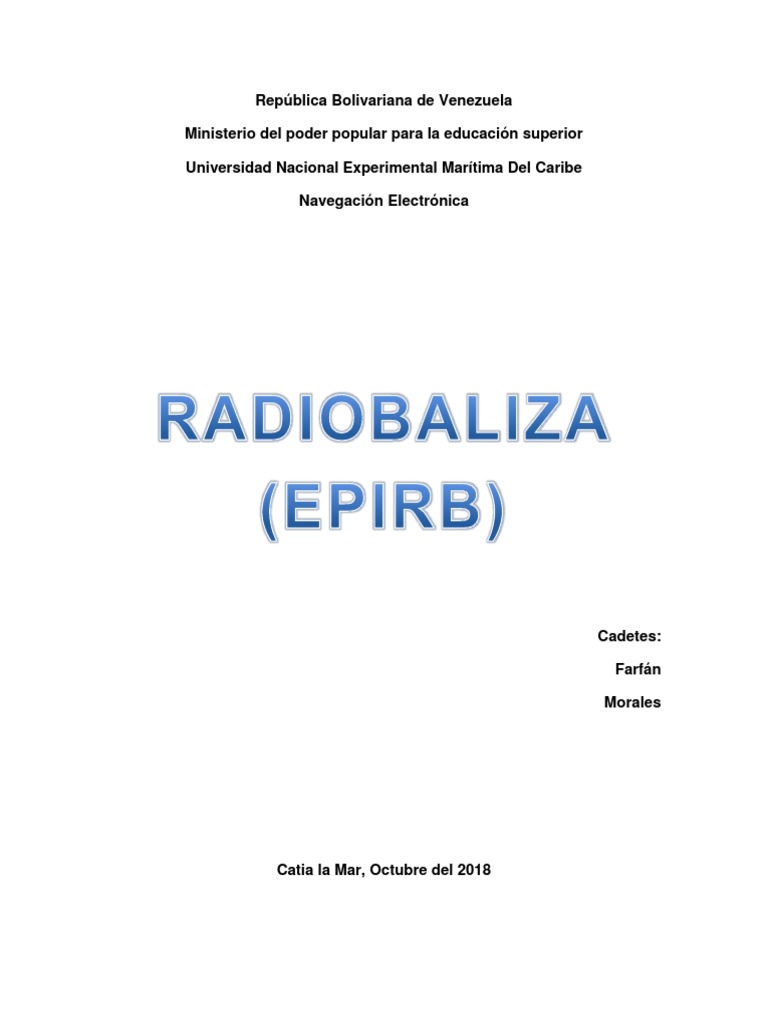 República Bolivariana de Venezuela

Ministerio del poder popular para la educación superior

Universidad Nacional Experimental Marítima Del Caribe

Navegación Electrónica

RADIOBALIZA (EPIRB)

Cadetes:

Farfán

Morales

Catia la Mar, Octubre del 2018